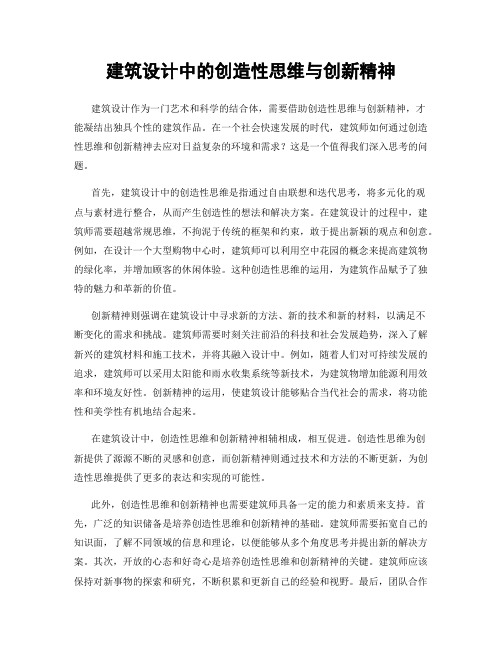 建筑设计中的创造性思维与创新精神

建筑设计作为一门艺术和科学的结合体，需要借助创造性思维与创新精神，才能凝结出独具个性的建筑作品。在一个社会快速发展的时代，建筑师如何通过创造性思维和创新精神去应对日益复杂的环境和需求？这是一个值得我们深入思考的问题。

首先，建筑设计中的创造性思维是指通过自由联想和迭代思考，将多元化的观点与素材进行整合，从而产生创造性的想法和解决方案。在建筑设计的过程中，建筑师需要超越常规思维，不拘泥于传统的框架和约束，敢于提出新颖的观点和创意。例如，在设计一个大型购物中心时，建筑师可以利用空中花园的概念来提高建筑物的绿化率，并增加顾客的休闲体验。这种创造性思维的运用，为建筑作品赋予了独特的魅力和革新的价值。

创新精神则强调在建筑设计中寻求新的方法、新的技术和新的材料，以满足不断变化的需求和挑战。建筑师需要时刻关注前沿的科技和社会发展趋势，深入了解新兴的建筑材料和施工技术，并将其融入设计中。例如，随着人们对可持续发展的追求，建筑师可以采用太阳能和雨水收集系统等新技术，为建筑物增加能源利用效率和环境友好性。创新精神的运用，使建筑设计能够贴合当代社会的需求，将功能性和美学性有机地结合起来。

在建筑设计中，创造性思维和创新精神相辅相成，相互促进。创造性思维为创新提供了源源不断的灵感和创意，而创新精神则通过技术和方法的不断更新，为创造性思维提供了更多的表达和实现的可能性。

此外，创造性思维和创新精神也需要建筑师具备一定的能力和素质来支持。首先，广泛的知识储备是培养创造性思维和创新精神的基础。建筑师需要拓宽自己的知识面，了解不同领域的信息和理论，以便能够从多个角度思考并提出新的解决方案。其次，开放的心态和好奇心是培养创造性思维和创新精神的关键。建筑师应该保持对新事物的探索和研究，不断积累和更新自己的经验和视野。最后，团队合作